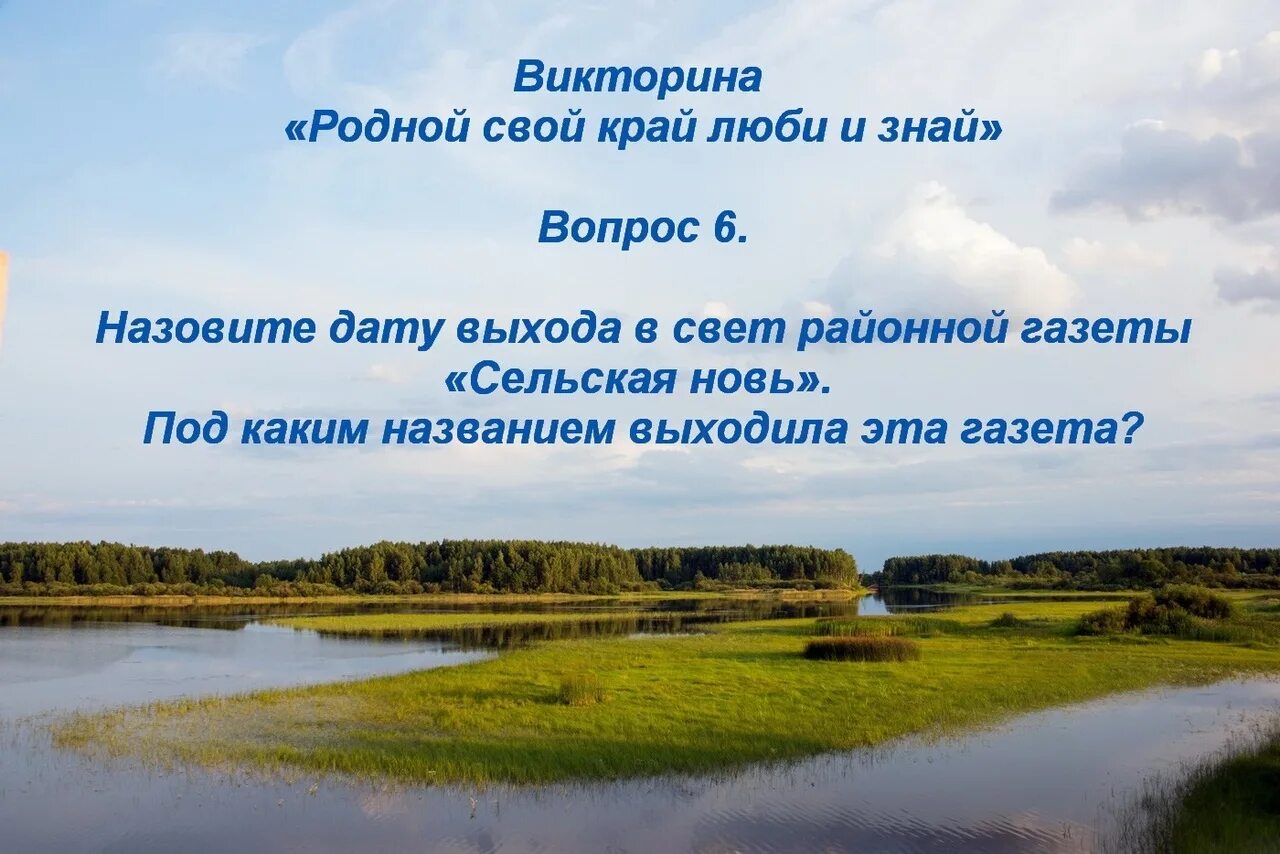 Викторина
«Родной свой край люби и знай»

Вопрос 6.

Назовите дату выхода в свет районной газеты «Сельская новь».
Под каким названием выходила эта газета?